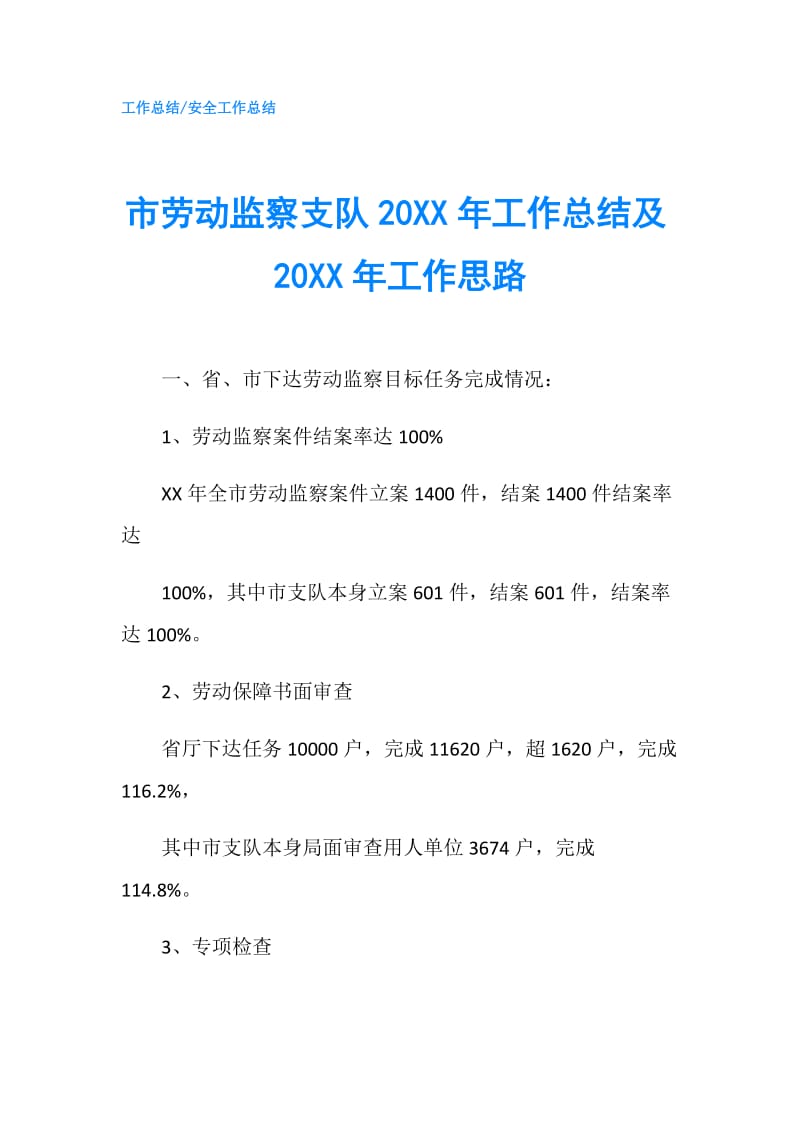 工作总结/安全工作总结

市劳动监察支队 20XX 年工作总结及 20XX 年工作思路

一、省、市下达劳动监察目标任务完成情况：

1、劳动监察案件结案率达 100%

XX 年全市劳动监察案件立案 1400 件，结案 1400 件结案率达

100%，其中市支队本身立案 601 件，结案 601 件，结案率达 100%。

2、劳动保障书面审查

省厅下达任务 10000 户，完成 11620 户，超 1620 户，完成 116.2%，

其中市支队本身局面审查用人单位 3674 户，完成 114.8%。

3、专项检查